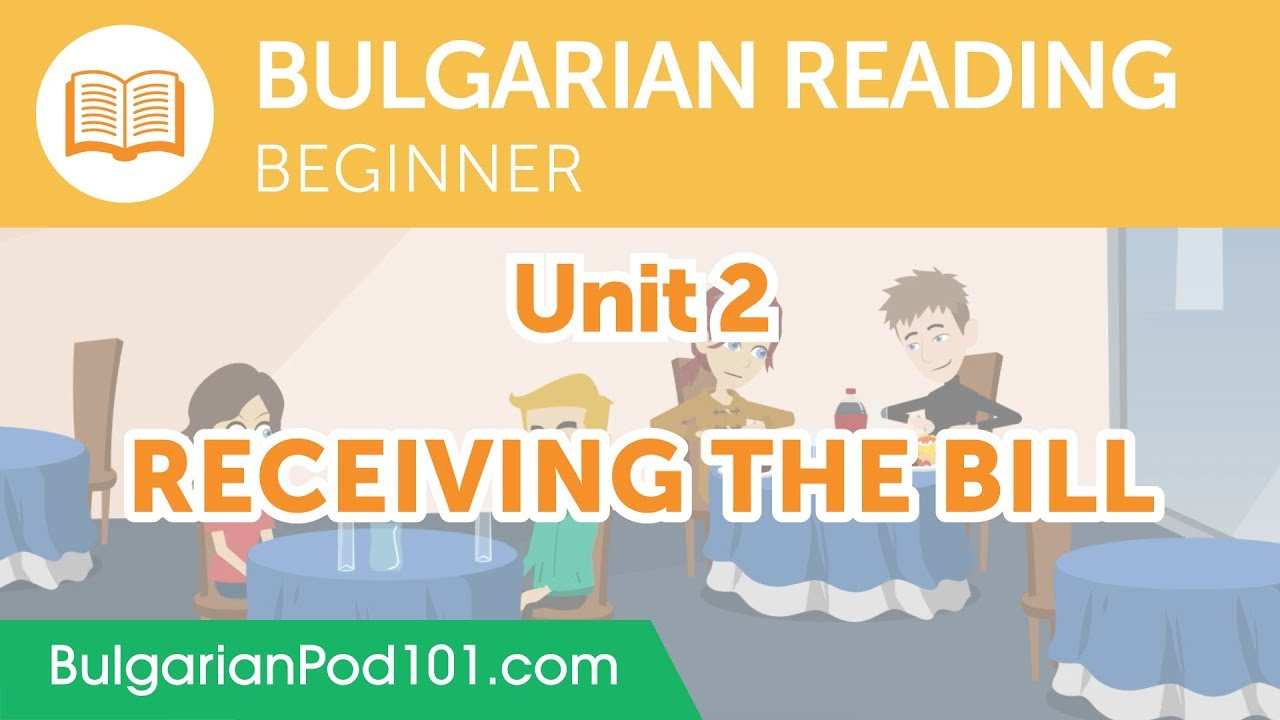 BULGARIAN READING
BEGINNER

Unit 2

RECEIVING THE BILL

BulgarianPod101.com